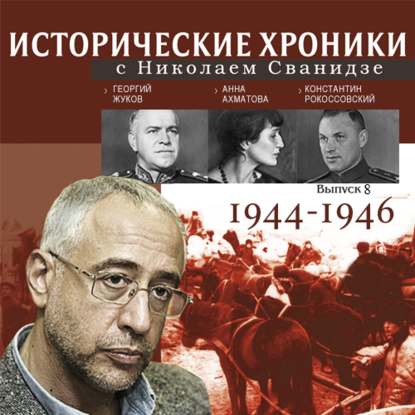 ИСТОРИЧЕСКИЕ ХРОНИКИ
с Николаем Сванидзе

› ГЕОРГИЙ ЖУКОВ
› АННА АХМАТОВА
› КОНСТАНТИН РОКОССОВСКИЙ

Выпуск 8
1944-1946